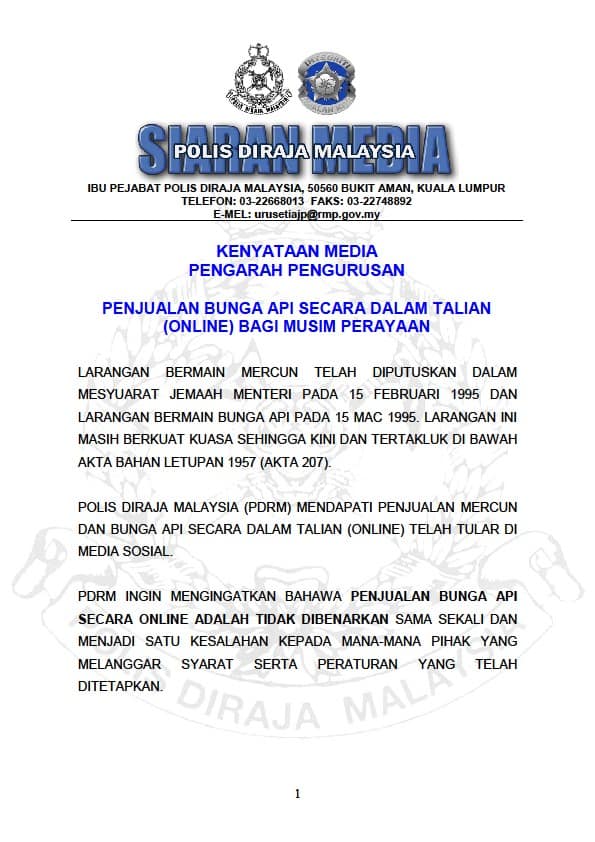 SIARAN MEDIA
POLIS DIRAJA MALAYSIA

IBU PEJABAT POLIS DIRAJA MALAYSIA, 50560 BUKIT AMAN, KUALA LUMPUR
TELEFON: 03-22668013 FAKS: 03-22748892
E-MEL: urusetiajp@rmp.gov.my

KENYATAAN MEDIA
PENGARAH PENGURUSAN

PENJUALAN BUNGA API SECARA DALAM TALIAN
(ONLINE) BAGI MUSIM PERAYAAN

LARANGAN BERMAIN MERCUN TELAH DIPUTUSKAN DALAM MESYUARAT JEMAAH MENTERI PADA 15 FEBRUARI 1995 DAN LARANGAN BERMAIN BUNGA API PADA 15 MAC 1995. LARANGAN INI MASIH BERKUAT KUASA SEHINGGA KINI DAN TERTAKLUK DI BAWAH AKTA BAHAN LETUPAN 1957 (AKTA 207).

POLIS DIRAJA MALAYSIA (PDRM) MENDAPATI PENJUALAN MERCUN DAN BUNGA API SECARA DALAM TALIAN (ONLINE) TELAH TULAR DI MEDIA SOSIAL.

PDRM INGIN MENGINGATKAN BAHAWA PENJUALAN BUNGA API SECARA ONLINE ADALAH TIDAK DIBENARKAN SAMA SEKALI DAN MENJADI SATU KESALAHAN KEPADA MANA-MANA PIHAK YANG MELANGGAR SYARAT SERTA PERATURAN YANG TELAH DITETAPKAN.

1

DIRAJA MALAYSIA